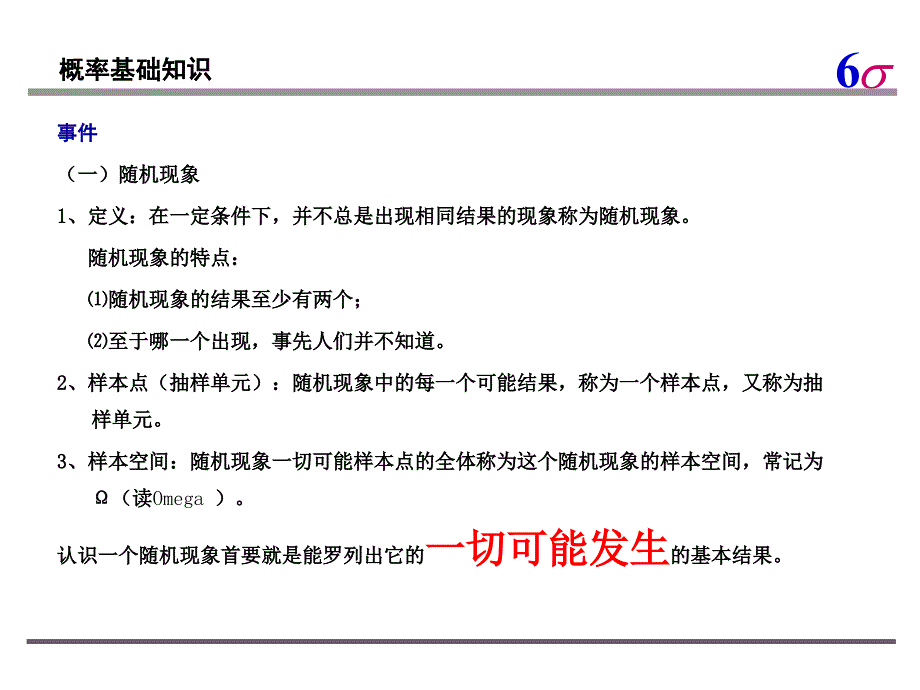 概率基础知识

$6\sigma$

事件

（一）随机现象

1、定义：在一定条件下，并不总是出现相同结果的现象称为随机现象。

随机现象的特点：

⑴随机现象的结果至少有两个；

⑵至于哪一个出现，事先人们并不知道。

2、样本点（抽样单元）：随机现象中的每一个可能结果，称为一个样本点，又称为抽样单元。

3、样本空间：随机现象一切可能样本点的全体称为这个随机现象的样本空间，常记为Ω（读Omega ）。

认识一个随机现象首要就是能罗列出它的一切可能发生的基本结果。